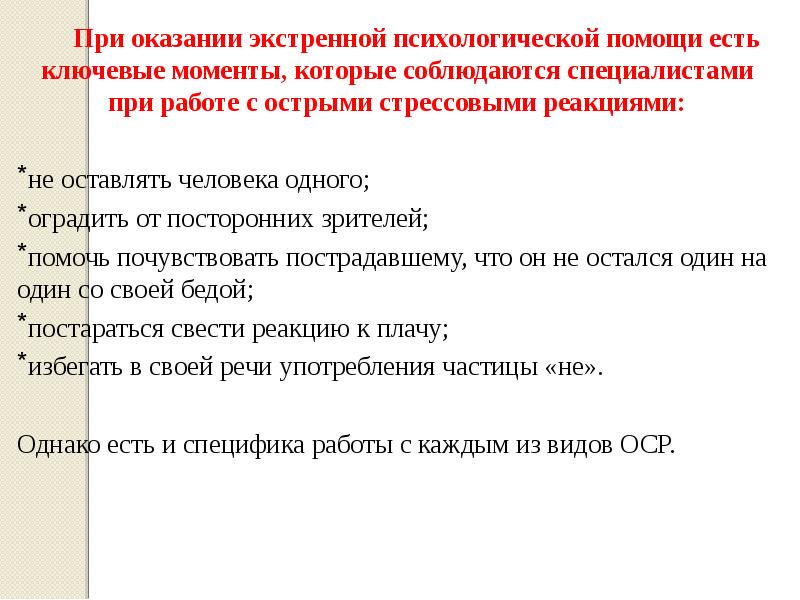 При оказании экстренной психологической помощи есть ключевые моменты, которые соблюдаются специалистами при работе с острыми стрессовыми реакциями:

*не оставлять человека одного;
*оградить от посторонних зрителей;
*помочь почувствовать пострадавшему, что он не остался один на один со своей бедой;
*постараться свести реакцию к плачу;
*избегать в своей речи употребления частицы «не».

Однако есть и специфика работы с каждым из видов ОСР.